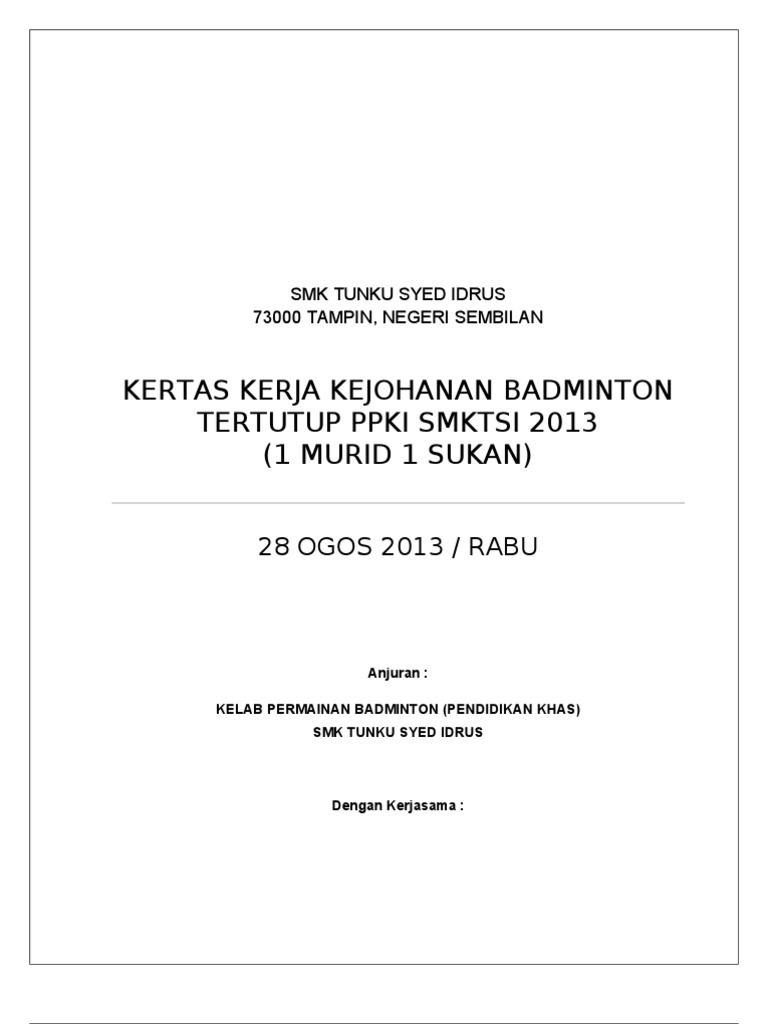 SMK TUNKU SYED IDRUS
73000 TAMPIN, NEGERI SEMBILAN

KERTAS KERJA KEJOHANAN BADMINTON
TERTUTUP PPKI SMKTSI 2013
(1 MURID 1 SUKAN)

28 OGOS 2013 / RABU

Anjuran :

KELAB PERMAINAN BADMINTON (PENDIDIKAN KHAS)
SMK TUNKU SYED IDRUS

Dengan Kerjasama :